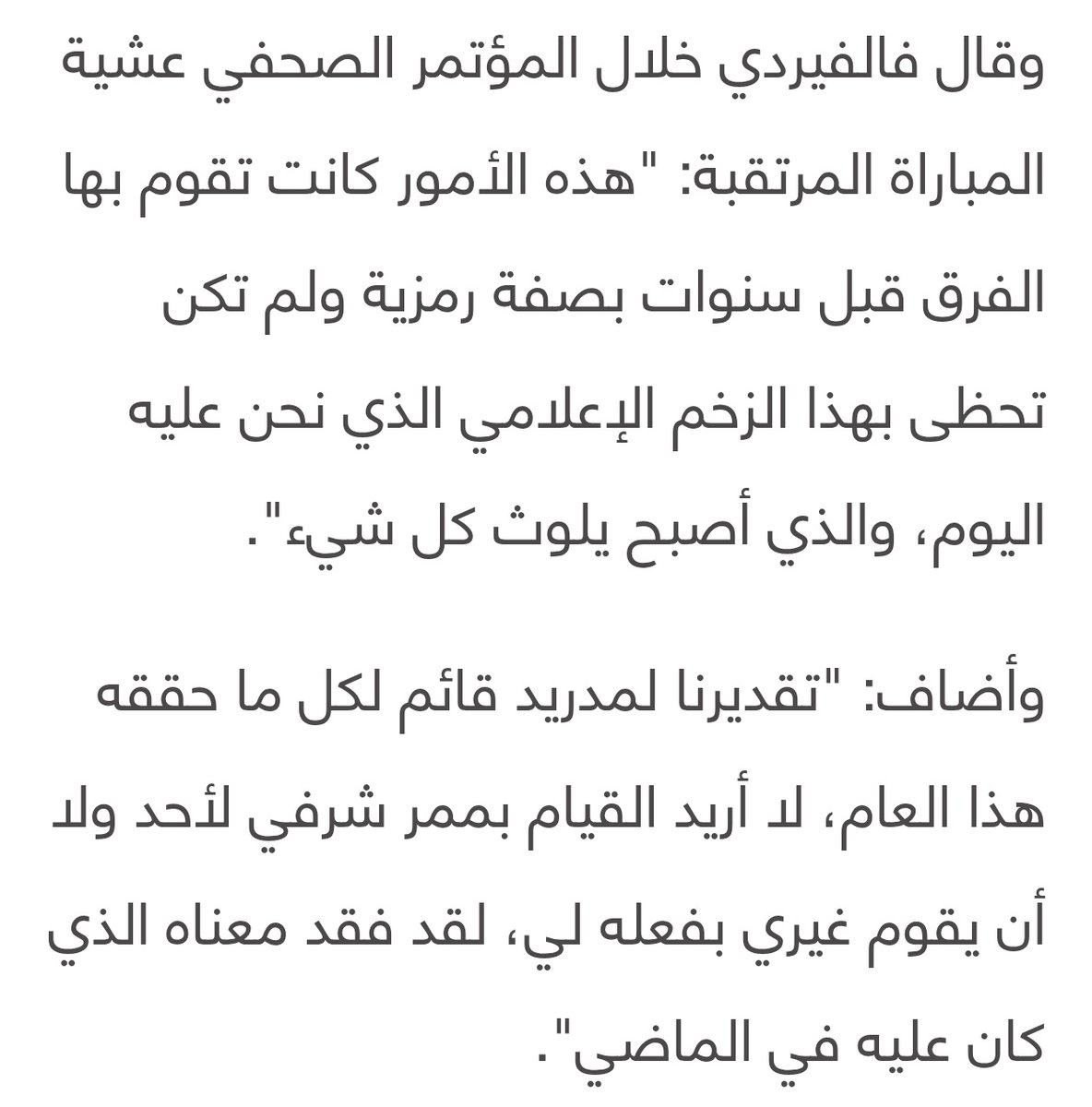 وقال فالفيردي خلال المؤتمر الصحفي عشية المباراة المرتقبة: "هذه الأمور كانت تقوم بها الفرق قبل سنوات بصفة رمزية ولم تكن تحظى بهذا الزخم الإعلامي الذي نحن عليه اليوم، والذي أصبح يلوث كل شيء".

وأضاف: "تقديرنا لمدريد قائم لكل ما حققه هذا العام، لا أريد القيام بممر شرفي لأحد ولا أن يقوم غيري بفعله لي، لقد فقد معناه الذي كان عليه في الماضي".